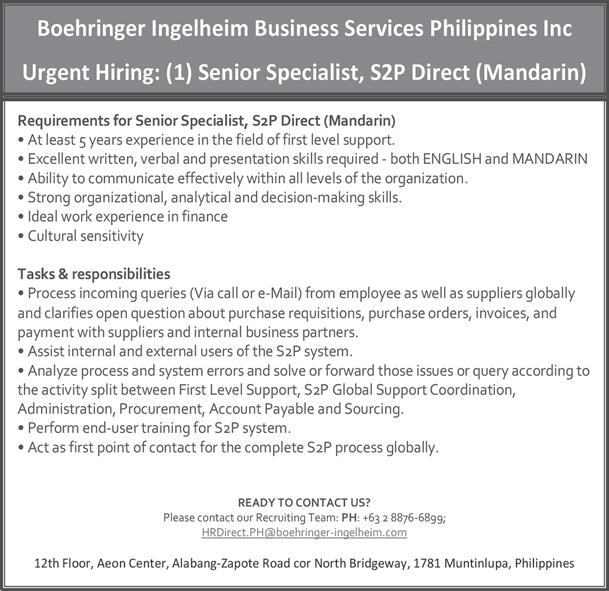 Boehringer Ingelheim Business Services Philippines Inc

Urgent Hiring: (1) Senior Specialist, S2P Direct (Mandarin)

Requirements for Senior Specialist, S2P Direct (Mandarin)
• At least 5 years experience in the field of first level support.
• Excellent written, verbal and presentation skills required - both ENGLISH and MANDARIN
• Ability to communicate effectively within all levels of the organization.
• Strong organizational, analytical and decision-making skills.
• Ideal work experience in finance
• Cultural sensitivity

Tasks & responsibilities
• Process incoming queries (Via call or e-Mail) from employee as well as suppliers globally and clarifies open question about purchase requisitions, purchase orders, invoices, and payment with suppliers and internal business partners.
• Assist internal and external users of the S2P system.
• Analyze process and system errors and solve or forward those issues or query according to the activity split between First Level Support, S2P Global Support Coordination, Administration, Procurement, Account Payable and Sourcing.
• Perform end-user training for S2P system.
• Act as first point of contact for the complete S2P process globally.

READY TO CONTACT US?
Please contact our Recruiting Team: PH: +63 2 8876-6899;
HRDirect.PH@boehringer-ingelheim.com

12th Floor, Aeon Center, Alabang-Zapote Road cor North Bridgeway, 1781 Muntinlupa, Philippines